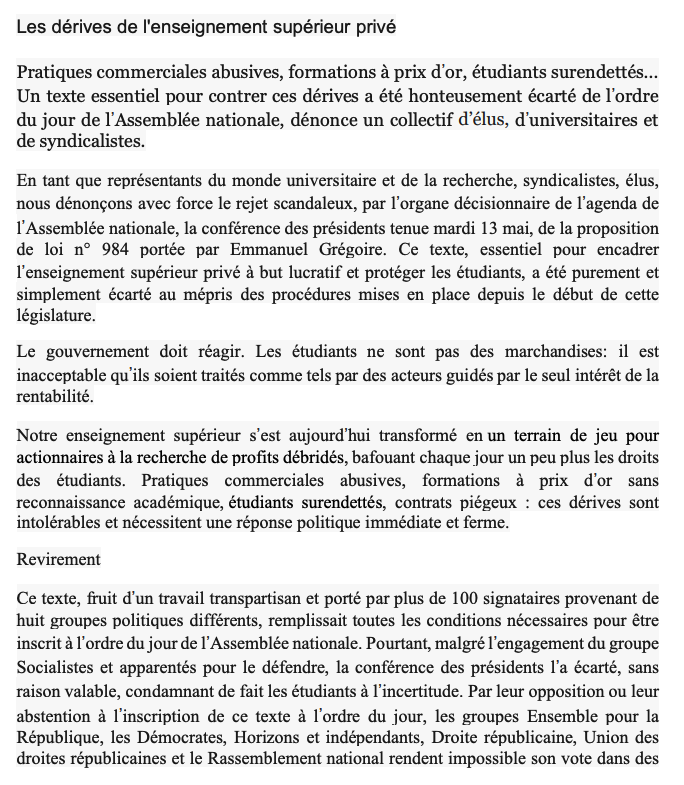 Les dérives de l'enseignement supérieur privé

Pratiques commerciales abusives, formations à prix d'or, étudiants surendettés... Un texte essentiel pour contrer ces dérives a été honteusement écarté de l'ordre du jour de l'Assemblée nationale, dénonce un collectif d'élus, d'universitaires et de syndicalistes.

En tant que représentants du monde universitaire et de la recherche, syndicalistes, élus, nous dénonçons avec force le rejet scandaleux, par l'organe décisionnaire de l'agenda de l'Assemblée nationale, la conférence des présidents tenue mardi 13 mai, de la proposition de loi n° 984 portée par Emmanuel Grégoire. Ce texte, essentiel pour encadrer l'enseignement supérieur privé à but lucratif et protéger les étudiants, a été purement et simplement écarté au mépris des procédures mises en place depuis le début de cette législature.

Le gouvernement doit réagir. Les étudiants ne sont pas des marchandises: il est inacceptable qu'ils soient traités comme tels par des acteurs guidés par le seul intérêt de la rentabilité.

Notre enseignement supérieur s'est aujourd'hui transformé en un terrain de jeu pour actionnaires à la recherche de profits débridés, bafouant chaque jour un peu plus les droits des étudiants. Pratiques commerciales abusives, formations à prix d'or sans reconnaissance académique, étudiants surendettés, contrats piégeux : ces dérives sont intolérables et nécessitent une réponse politique immédiate et ferme.

Revirement

Ce texte, fruit d'un travail transpartisan et porté par plus de 100 signataires provenant de huit groupes politiques différents, remplissait toutes les conditions nécessaires pour être inscrit à l'ordre du jour de l'Assemblée nationale. Pourtant, malgré l'engagement du groupe Socialistes et apparentés pour le défendre, la conférence des présidents l'a écarté, sans raison valable, condamnant de fait les étudiants à l'incertitude. Par leur opposition ou leur abstention à l'inscription de ce texte à l'ordre du jour, les groupes Ensemble pour la République, les Démocrates, Horizons et indépendants, Droite républicaine, Union des droites républicaines et le Rassemblement national rendent impossible son vote dans des